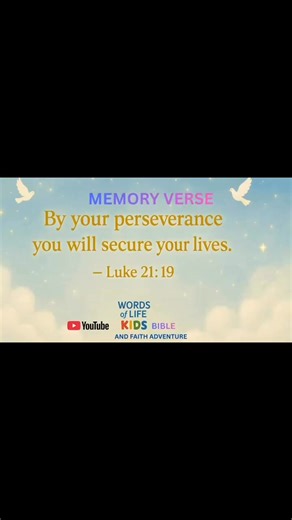 MEMORY VERSE
By your perseverance you will secure your lives.

– Luke 21: 19

YouTube

WORDS of LIFE KIDS BIBLE AND FAITH ADVENTURE